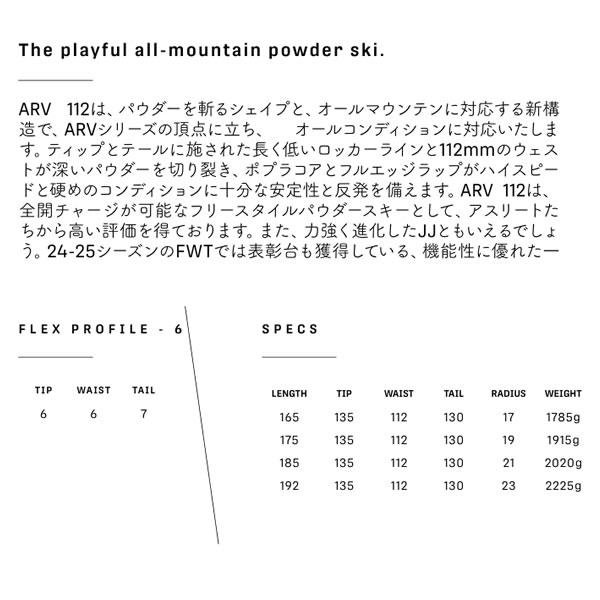 The playful all-mountain powder ski.

ARV 112は、パウダーを斬るシェイプと、オールマウンテンに対応する新構造で、ARVシリーズの頂点に立ち、 オールコンディションに対応いたします。ティップとテールに施された長く低いロッカーラインと112mmのウェストが深いパウダーを切り裂き、ポプラコアとフルエッジラップがハイスピードと硬めのコンディションに十分な安定性と反発を備えます。ARV 112は、全開チャージが可能なフリースタイルパウダースキーとして、アスリートたちから高い評価を得ております。また、力強く進化したJJともいえるでしょう。24-25シーズンのFWTでは表彰台も獲得している、機能性に優れた一

FLEX PROFILE - 6

| TIP | WAIST | TAIL |
|---|---|---|
| 6 | 6 | 7 |

SPECS

| LENGTH | TIP | WAIST | TAIL | RADIUS | WEIGHT |
|---|---|---|---|---|---|
| 165 | 135 | 112 | 130 | 17 | 1785g |
| 175 | 135 | 112 | 130 | 19 | 1915g |
| 185 | 135 | 112 | 130 | 21 | 2020g |
| 192 | 135 | 112 | 130 | 23 | 2225g |